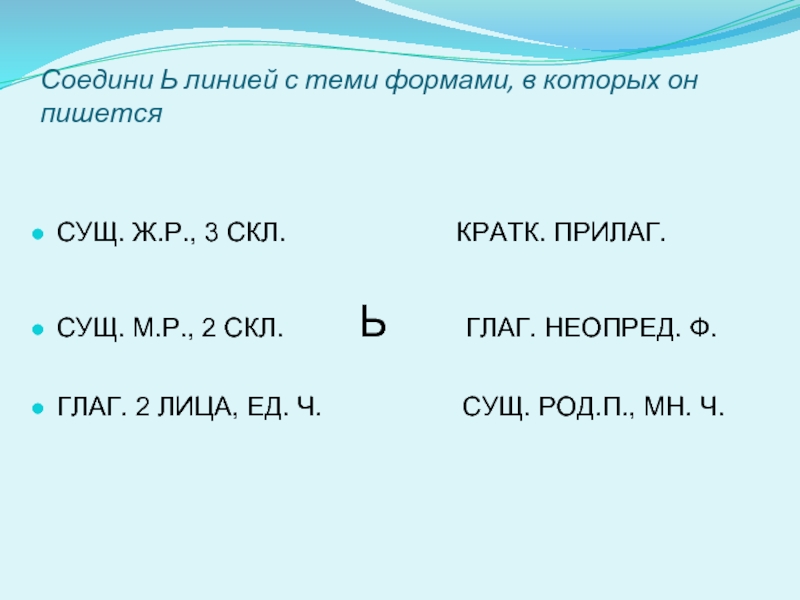 Соедини Ь линией с теми формами, в которых он пишется

СУЩ. Ж.Р., 3 СКЛ. КРАТК. ПРИЛАГ.

СУЩ. М.Р., 2 СКЛ. Ь ГЛАГ. НЕОПРЕД. Ф.

ГЛАГ. 2 ЛИЦА, ЕД. Ч. СУЩ. РОД.П., МН. Ч.